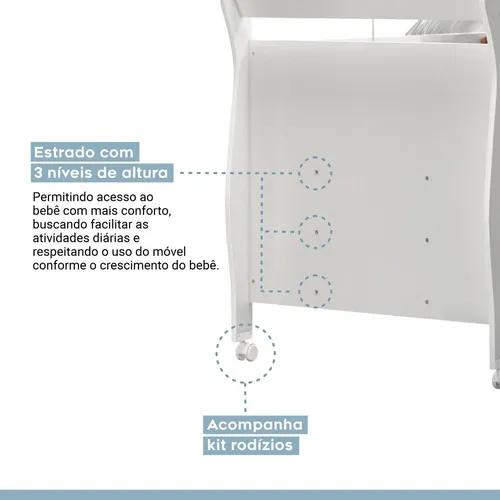 Estrado com
3 níveis de altura

Permitindo acesso ao bebê com mais conforto, buscando facilitar as atividades diárias e respeitando o uso do móvel conforme o crescimento do bebê.

Acompanha
kit rodízios